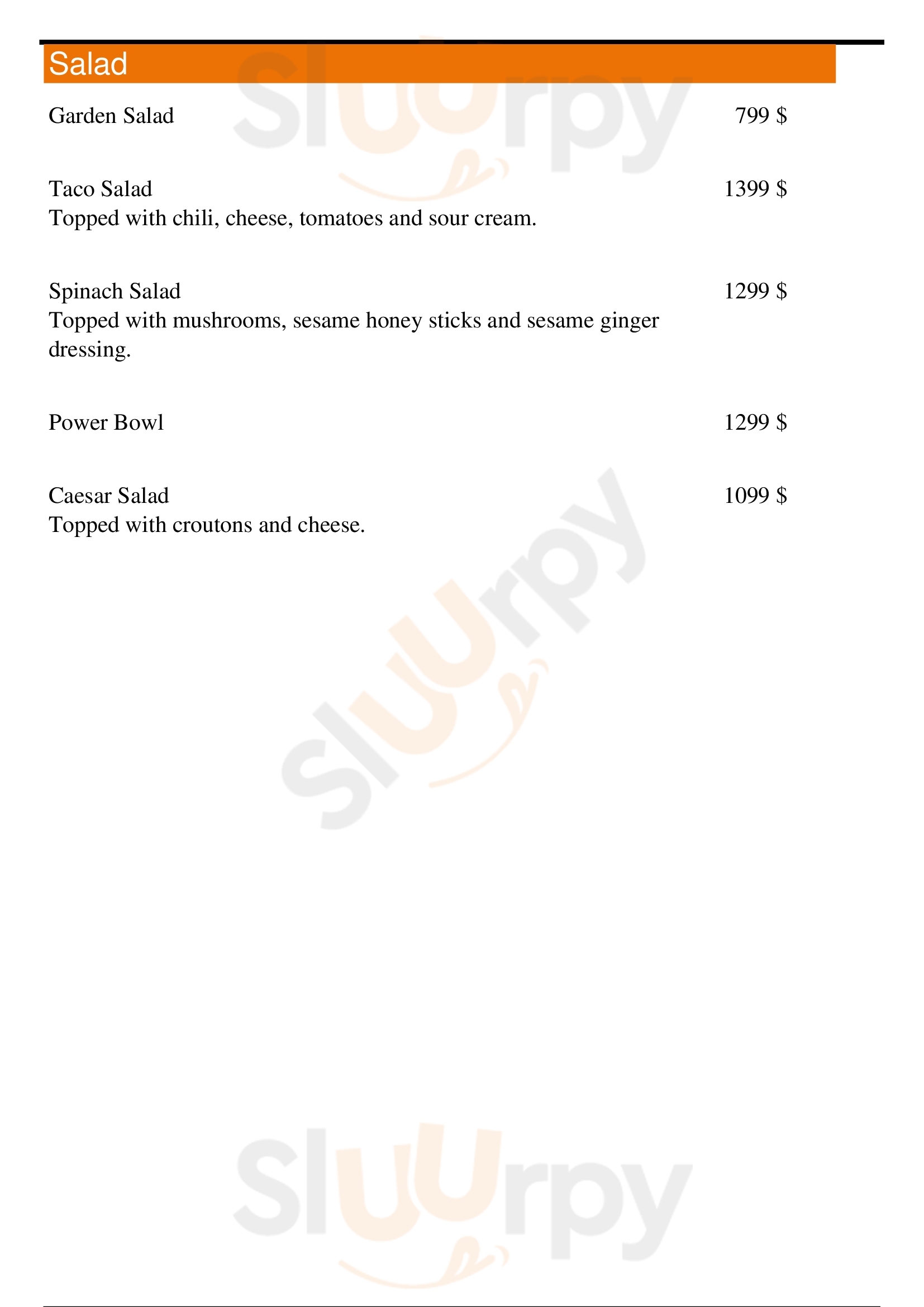 Salad

Garden Salad 799 $

Taco Salad 1399 $
Topped with chili, cheese, tomatoes and sour cream.

Spinach Salad 1299 $
Topped with mushrooms, sesame honey sticks and sesame ginger dressing.

Power Bowl 1299 $

Caesar Salad 1099 $
Topped with croutons and cheese.

Sluurpy
Sluurpy
Sluurpy